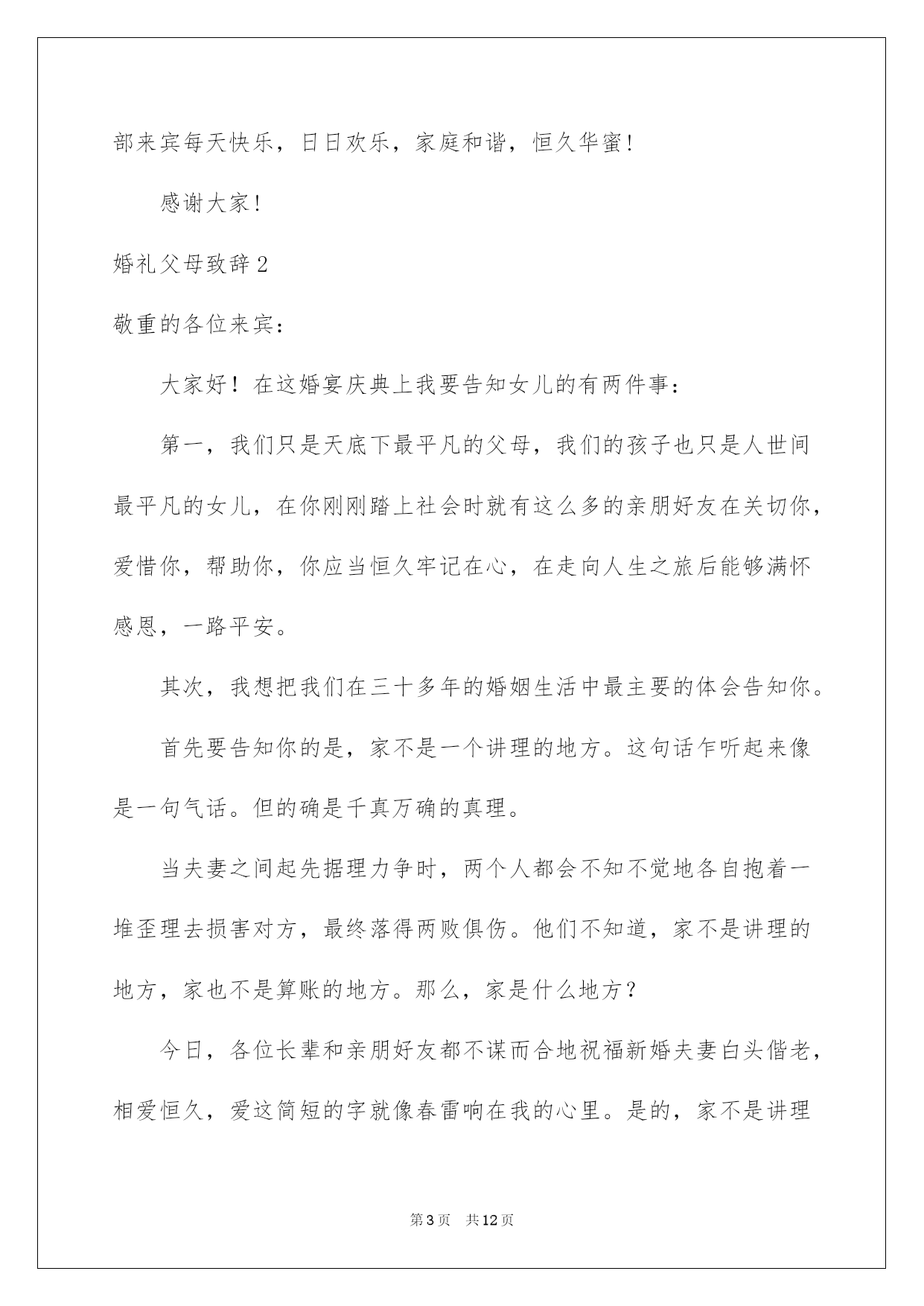 部来宾每天快乐，日日欢乐，家庭和谐，恒久华蜜！

感谢大家！

婚礼父母致辞2

敬重的各位来宾：

大家好！在这婚宴庆典上我要告知女儿的有两件事：

第一，我们只是天底下最平凡的父母，我们的孩子也只是人世间最平凡的女儿，在你刚刚踏上社会时就有这么多的亲朋好友在关切你，爱惜你，帮助你，你应当恒久牢记在心，在走向人生之旅后能够满怀感恩，一路平安。

其次，我想把我们在三十多年的婚姻生活中最主要的体会告知你。

首先要告知你的是，家不是一个讲理的地方。这句话乍听起来像是一句气话。但的确是千真万确的真理。

当夫妻之间起先据理力争时，两个人都会不知不觉地各自抱着一堆歪理去损害对方，最终落得两败俱伤。他们不知道，家不是讲理的地方，家也不是算账的地方。那么，家是什么地方？

今日，各位长辈和亲朋好友都不谋而合地祝福新婚夫妻白头偕老，相爱恒久，爱这简短的字就像春雷响在我的心里。是的，家不是讲理

第3页 共12页